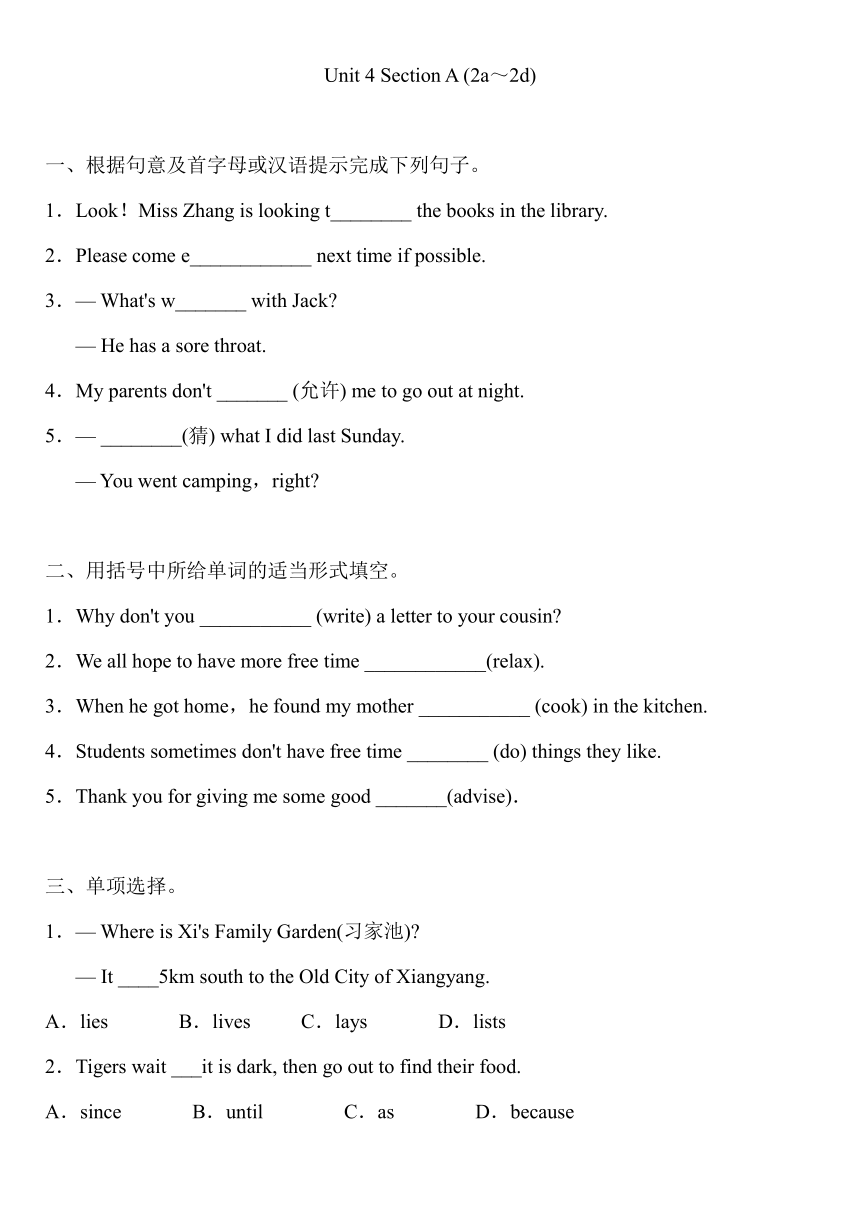 Unit 4 Section A (2a～2d)

一、根据句意及首字母或汉语提示完成下列句子。

1．Look！Miss Zhang is looking t________ the books in the library.

2．Please come e____________ next time if possible.

3．— What's w_______ with Jack?

— He has a sore throat.

4．My parents don't _______ (允许) me to go out at night.

5．— ________(猜) what I did last Sunday.

— You went camping，right?

二、用括号中所给单词的适当形式填空。

1．Why don't you ___________ (write) a letter to your cousin?

2．We all hope to have more free time ____________(relax).

3．When he got home，he found my mother ___________ (cook) in the kitchen.

4．Students sometimes don't have free time ________ (do) things they like.

5．Thank you for giving me some good _______(advise).

三、单项选择。

1．— Where is Xi's Family Garden(习家池)?

— It ____5km south to the Old City of Xiangyang.

A．lies B．lives C．lays D．lists

2．Tigers wait ___it is dark, then go out to find their food.

A．since B．until C．as D．because